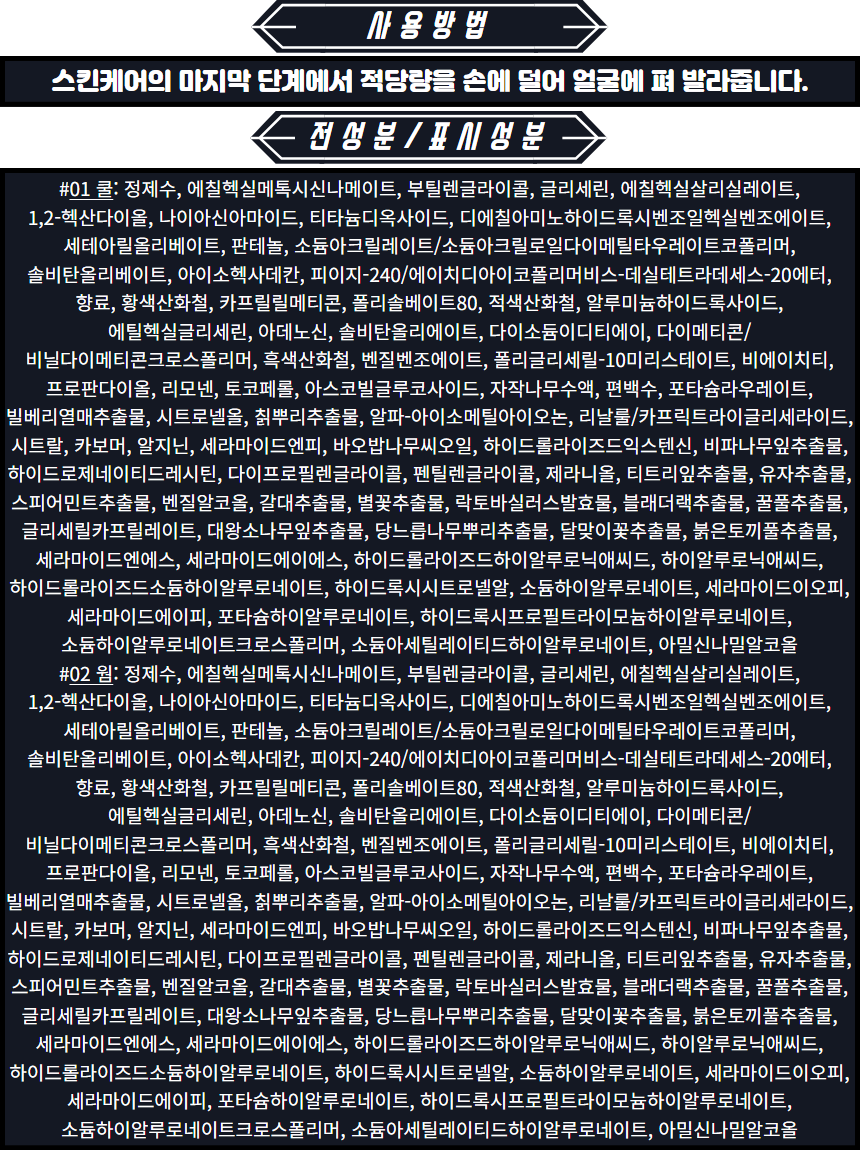 사용방법

스킨케어의 마지막 단계에서 적당량을 손에 덜어 얼굴에 펴 발라줍니다.

전성분 / 표시성분

#01 쿨: 정제수, 에칠헥실메톡시신나메이트, 부틸렌글라이콜, 글리세린, 에칠헥실살리실레이트, 1,2-헥산다이올, 나이아신아마이드, 티타늄디옥사이드, 디에칠아미노하이드록시벤조일헥실벤조에이트, 세테아릴올리베이트, 판테놀, 소듐아크릴레이트/소듐아크릴로일다이메틸타우레이트코폴리머, 솔비탄올리베이트, 아이소헥사데칸, 피이지-240/에이치디아이코폴리머비스-데실테트라데세스-20에터, 향료, 황색산화철, 카프릴릴메티콘, 폴리솔베이트80, 적색산화철, 알루미늄하이드록사이드, 에틸헥실글리세린, 아데노신, 솔비탄올리에이트, 다이소듐이디티에이, 다이메티콘/비닐다이메티콘크로스폴리머, 흑색산화철, 벤질벤조에이트, 폴리글리세릴-10미리스테이트, 비에이치티, 프로판다이올, 리모넨, 토코페롤, 아스코빌글루코사이드, 자작나무수액, 편백수, 포타슘라우레이트, 빌베리열매추출물, 시트로넬올, 칡뿌리추출물, 알파-아이소메틸아이오논, 리날룰/카프릭트라이글리세라이드, 시트랄, 카보머, 알지닌, 세라마이드엔피, 바오밥나무씨오일, 하이드롤라이즈드익스텐신, 비파나무잎추출물, 하이드로제네이티드레시틴, 다이프로필렌글라이콜, 펜틸렌글라이콜, 제라니올, 티트리잎추출물, 유자추출물, 스피어민트추출물, 벤질알코올, 갈대추출물, 별꽃추출물, 락토바실러스발효물, 블래더랙추출물, 꿀풀추출물, 글리세릴카프릴레이트, 대왕소나무잎추출물, 당느릅나무뿌리추출물, 달맞이꽃추출물, 붉은토끼풀추출물, 세라마이드엔에스, 세라마이드에이에스, 하이드롤라이즈드하이알루로닉애씨드, 하이알루로닉애씨드, 하이드롤라이즈드소듐하이알루로네이트, 하이드록시시트로넬알, 소듐하이알루로네이트, 세라마이드이오피, 세라마이드에이피, 포타슘하이알루로네이트, 하이드록시프로필트라이모늄하이알루로네이트, 소듐하이알루로네이트크로스폴리머, 소듐아세틸레이티드하이알루로네이트, 아밀신나밀알코올

#02 웜: 정제수, 에칠헥실메톡시신나메이트, 부틸렌글라이콜, 글리세린, 에칠헥실살리실레이트, 1,2-헥산다이올, 나이아신아마이드, 티타늄디옥사이드, 디에칠아미노하이드록시벤조일헥실벤조에이트, 세테아릴올리베이트, 판테놀, 소듐아크릴레이트/소듐아크릴로일다이메틸타우레이트코폴리머, 솔비탄올리베이트, 아이소헥사데칸, 피이지-240/에이치디아이코폴리머비스-데실테트라데세스-20에터, 향료, 황색산화철, 카프릴릴메티콘, 폴리솔베이트80, 적색산화철, 알루미늄하이드록사이드, 에틸헥실글리세린, 아데노신, 솔비탄올리에이트, 다이소듐이디티에이, 다이메티콘/비닐다이메티콘크로스폴리머, 흑색산화철, 벤질벤조에이트, 폴리글리세릴-10미리스테이트, 비에이치티, 프로판다이올, 리모넨, 토코페롤, 아스코빌글루코사이드, 자작나무수액, 편백수, 포타슘라우레이트, 빌베리열매추출물, 시트로넬올, 칡뿌리추출물, 알파-아이소메틸아이오논, 리날룰/카프릭트라이글리세라이드, 시트랄, 카보머, 알지닌, 세라마이드엔피, 바오밥나무씨오일, 하이드롤라이즈드익스텐신, 비파나무잎추출물, 하이드로제네이티드레시틴, 다이프로필렌글라이콜, 펜틸렌글라이콜, 제라니올, 티트리잎추출물, 유자추출물, 스피어민트추출물, 벤질알코올, 갈대추출물, 별꽃추출물, 락토바실러스발효물, 블래더랙추출물, 꿀풀추출물, 글리세릴카프릴레이트, 대왕소나무잎추출물, 당느릅나무뿌리추출물, 달맞이꽃추출물, 붉은토끼풀추출물, 세라마이드엔에스, 세라마이드에이에스, 하이드롤라이즈드하이알루로닉애씨드, 하이알루로닉애씨드, 하이드롤라이즈드소듐하이알루로네이트, 하이드록시시트로넬알, 소듐하이알루로네이트, 세라마이드이오피, 세라마이드에이피, 포타슘하이알루로네이트, 하이드록시프로필트라이모늄하이알루로네이트, 소듐하이알루로네이트크로스폴리머, 소듐아세틸레이티드하이알루로네이트, 아밀신나밀알코올